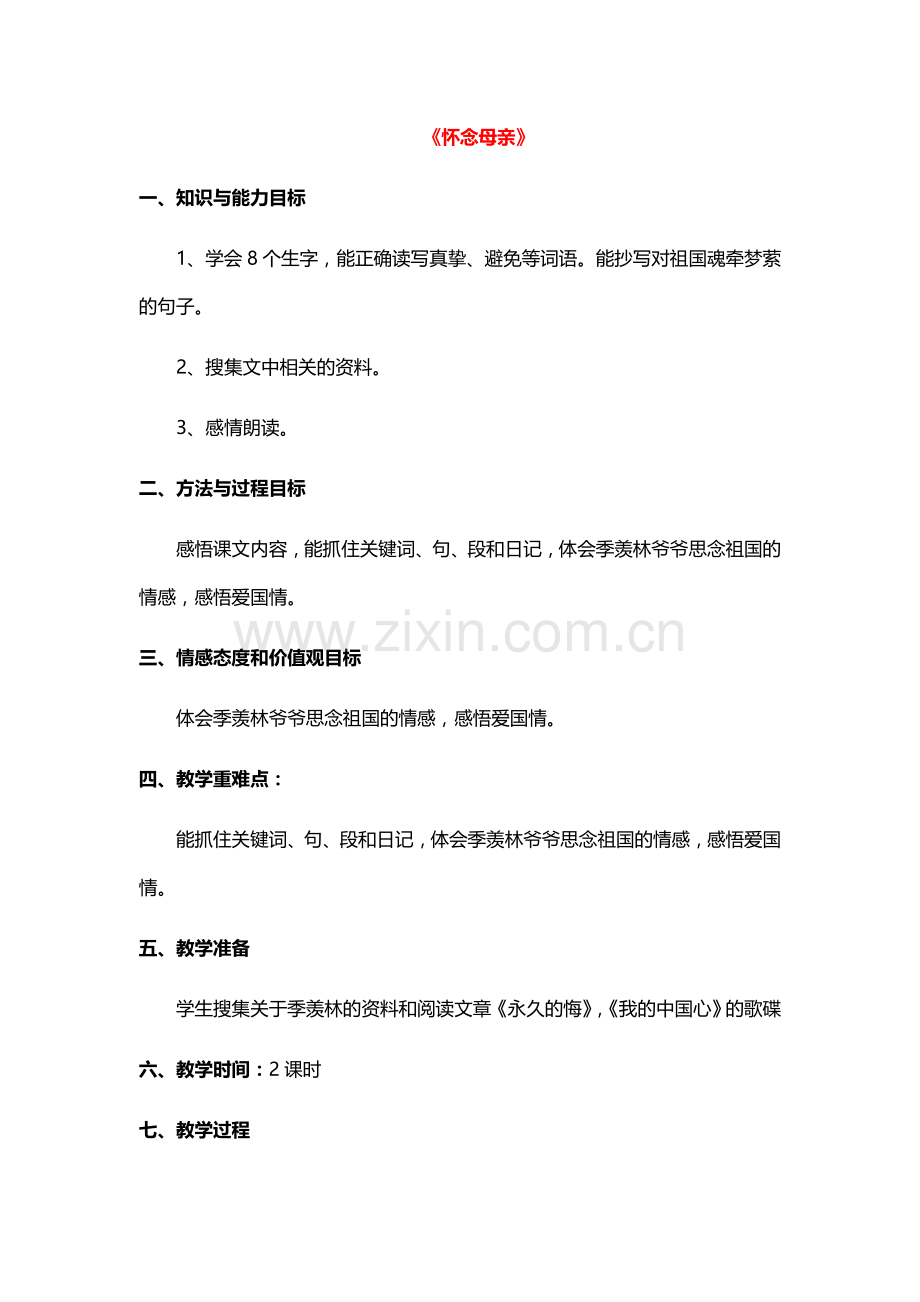 《怀念母亲》

一、知识与能力目标

1、学会 8 个生字，能正确读写真挚、避免等词语。能抄写对祖国魂牵梦萦的句子。

2、搜集文中相关的资料。

3、感情朗读。

二、方法与过程目标

感悟课文内容，能抓住关键词、句、段和日记，体会季羡林爷爷思念祖国的情感，感悟爱国情。

www.zixin.com.cn

三、情感态度和价值观目标

体会季羡林爷爷思念祖国的情感，感悟爱国情。

四、教学重难点：

能抓住关键词、句、段和日记，体会季羡林爷爷思念祖国的情感，感悟爱国情。

五、教学准备

学生搜集关于季羡林的资料和阅读文章《永久的悔》，《我的中国心》的歌碟

六、教学时间：2 课时

七、教学过程